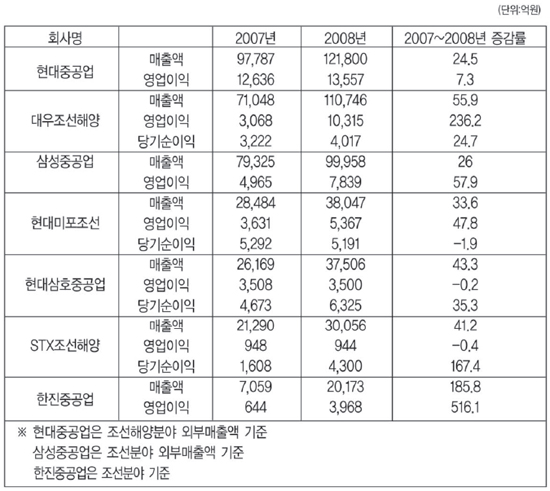 (단위:억원)

| 회사명 | | 2007년 | 2008년 | 2007~2008년 증감률 |
|---|---|---|---|---|
| 현대중공업 | 매출액 | 97,787 | 121,800 | 24.5 |
| | 영업이익 | 12,636 | 13,557 | 7.3 |
| 대우조선해양 | 매출액 | 71,048 | 110,746 | 55.9 |
| | 영업이익 | 3,068 | 10,315 | 236.2 |
| | 당기순이익 | 3,222 | 4,017 | 24.7 |
| 삼성중공업 | 매출액 | 79,325 | 99,958 | 26 |
| | 영업이익 | 4,965 | 7,839 | 57.9 |
| 현대미포조선 | 매출액 | 28,484 | 38,047 | 33.6 |
| | 영업이익 | 3,631 | 5,367 | 47.8 |
| | 당기순이익 | 5,292 | 5,191 | -1.9 |
| 현대삼호중공업 | 매출액 | 26,169 | 37,506 | 43.3 |
| | 영업이익 | 3,508 | 3,500 | -0.2 |
| | 당기순이익 | 4,673 | 6,325 | 35.3 |
| STX조선해양 | 매출액 | 21,290 | 30,056 | 41.2 |
| | 영업이익 | 948 | 944 | -0.4 |
| | 당기순이익 | 1,608 | 4,300 | 167.4 |
| 한진중공업 | 매출액 | 7,059 | 20,173 | 185.8 |
| | 영업이익 | 644 | 3,968 | 516.1 |

※ 현대중공업은 조선해양분야 외부매출액 기준
삼성중공업은 조선분야 외부매출액 기준
한진중공업은 조선분야 기준